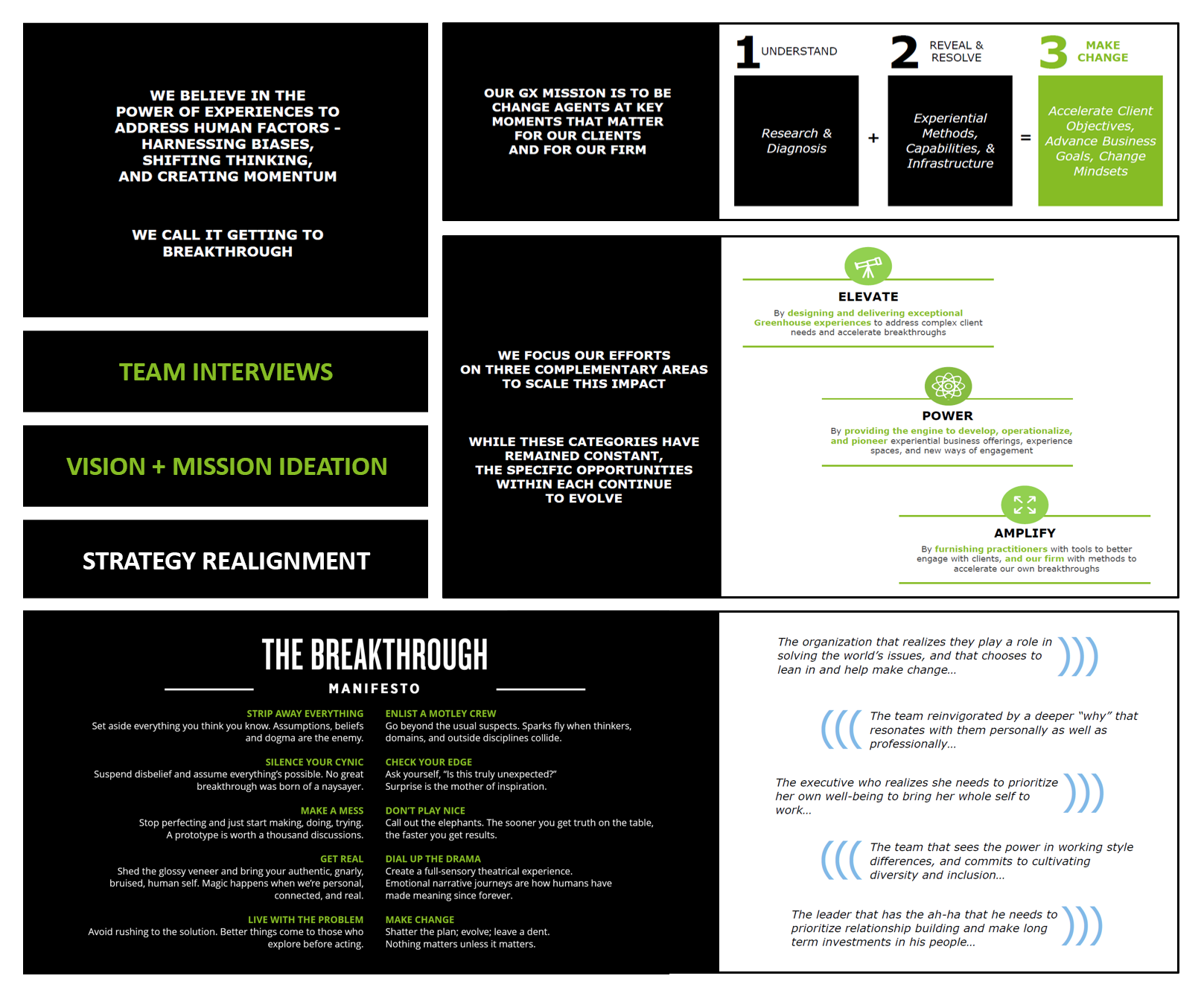 WE BELIEVE IN THE POWER OF EXPERIENCES TO ADDRESS HUMAN FACTORS - HARNESSING BIASES, SHIFTING THINKING, AND CREATING MOMENTUM

WE CALL IT GETTING TO BREAKTHROUGH

TEAM INTERVIEWS

VISION + MISSION IDEATION

STRATEGY REALIGNMENT

OUR GX MISSION IS TO BE CHANGE AGENTS AT KEY MOMENTS THAT MATTER FOR OUR CLIENTS AND FOR OUR FIRM

1 UNDERSTAND

Research & Diagnosis

+

2 REVEAL & RESOLVE

Experiential Methods, Capabilities, & Infrastructure

=

3 MAKE CHANGE

Accelerate Client Objectives, Advance Business Goals, Change Mindsets

WE FOCUS OUR EFFORTS ON THREE COMPLEMENTARY AREAS TO SCALE THIS IMPACT

WHILE THESE CATEGORIES HAVE REMAINED CONSTANT, THE SPECIFIC OPPORTUNITIES WITHIN EACH CONTINUE TO EVOLVE

ELEVATE
By designing and delivering exceptional Greenhouse experiences to address complex client needs and accelerate breakthroughs

POWER
By providing the engine to develop, operationalize, and pioneer experiential business offerings, experience spaces, and new ways of engagement

AMPLIFY
By furnishing practitioners with tools to better engage with clients, and our firm with methods to accelerate our own breakthroughs

THE BREAKTHROUGH
MANIFESTO

STRIP AWAY EVERYTHING
Set aside everything you think you know. Assumptions, beliefs and dogma are the enemy.

SILENCE YOUR CYNIC
Suspend disbelief and assume everything's possible. No great breakthrough was born of a naysayer.

MAKE A MESS
Stop perfecting and just start making, doing, trying. A prototype is worth a thousand discussions.

GET REAL
Shed the glossy veneer and bring your authentic, gnarly, bruised, human self. Magic happens when we're personal, connected, and real.

LIVE WITH THE PROBLEM
Avoid rushing to the solution. Better things come to those who explore before acting.

ENLIST A MOTLEY CREW
Go beyond the usual suspects. Sparks fly when thinkers, domains, and outside disciplines collide.

CHECK YOUR EDGE
Ask yourself, "Is this truly unexpected?" Surprise is the mother of inspiration.

DON'T PLAY NICE
Call out the elephants. The sooner you get truth on the table, the faster you get results.

DIAL UP THE DRAMA
Create a full-sensory theatrical experience. Emotional narrative journeys are how humans have made meaning since forever.

MAKE CHANGE
Shatter the plan; evolve; leave a dent. Nothing matters unless it matters.

The organization that realizes they play a role in solving the world's issues, and that chooses to lean in and help make change…

The team reinvigorated by a deeper "why" that resonates with them personally as well as professionally…

The executive who realizes she needs to prioritize her own well-being to bring her whole self to work…

The team that sees the power in working style differences, and commits to cultivating diversity and inclusion…

The leader that has the ah-ha that he needs to prioritize relationship building and make long term investments in his people…